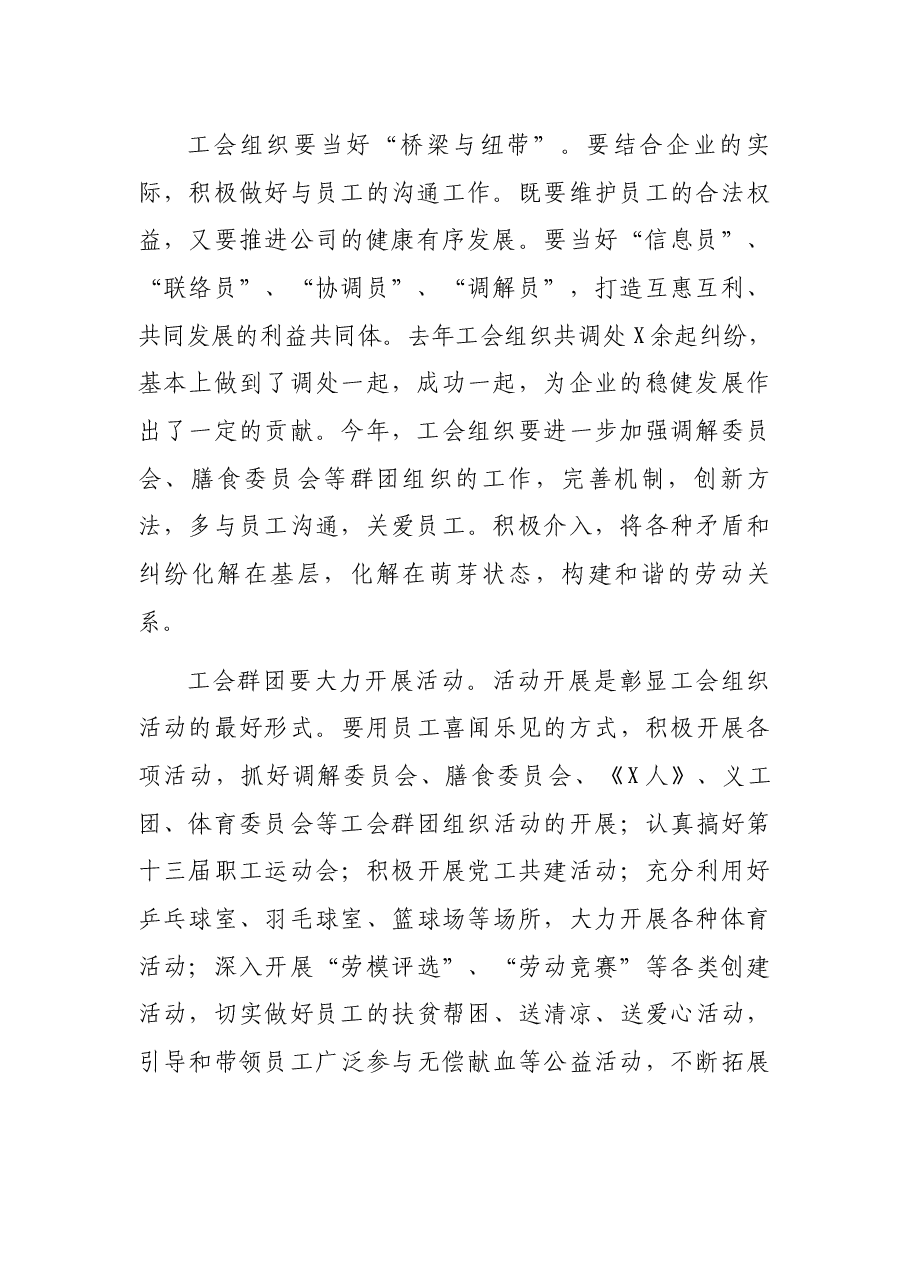 工会组织要当好“桥梁与纽带”。要结合企业的实际，积极做好与员工的沟通工作。既要维护员工的合法权益，又要推进公司的健康有序发展。要当好“信息员”、“联络员”、“协调员”、“调解员”，打造互惠互利、共同发展的利益共同体。去年工会组织共调处X余起纠纷，基本上做到了调处一起，成功一起，为企业的稳健发展作出了一定的贡献。今年，工会组织要进一步加强调解委员会、膳食委员会等群团组织的工作，完善机制，创新方法，多与员工沟通，关爱员工。积极介入，将各种矛盾和纠纷化解在基层，化解在萌芽状态，构建和谐的劳动关系。

工会群团要大力开展活动。活动开展是彰显工会组织活动的最好形式。要用员工喜闻乐见的方式，积极开展各项活动，抓好调解委员会、膳食委员会、《X人》、义工团、体育委员会等工会群团组织活动的开展；认真搞好第十三届职工运动会；积极开展党工共建活动；充分利用好乒乓球室、羽毛球室、篮球场等场所，大力开展各种体育活动；深入开展“劳模评选”、“劳动竞赛”等各类创建活动，切实做好员工的扶贫帮困、送清凉、送爱心活动，引导和带领员工广泛参与无偿献血等公益活动，不断拓展